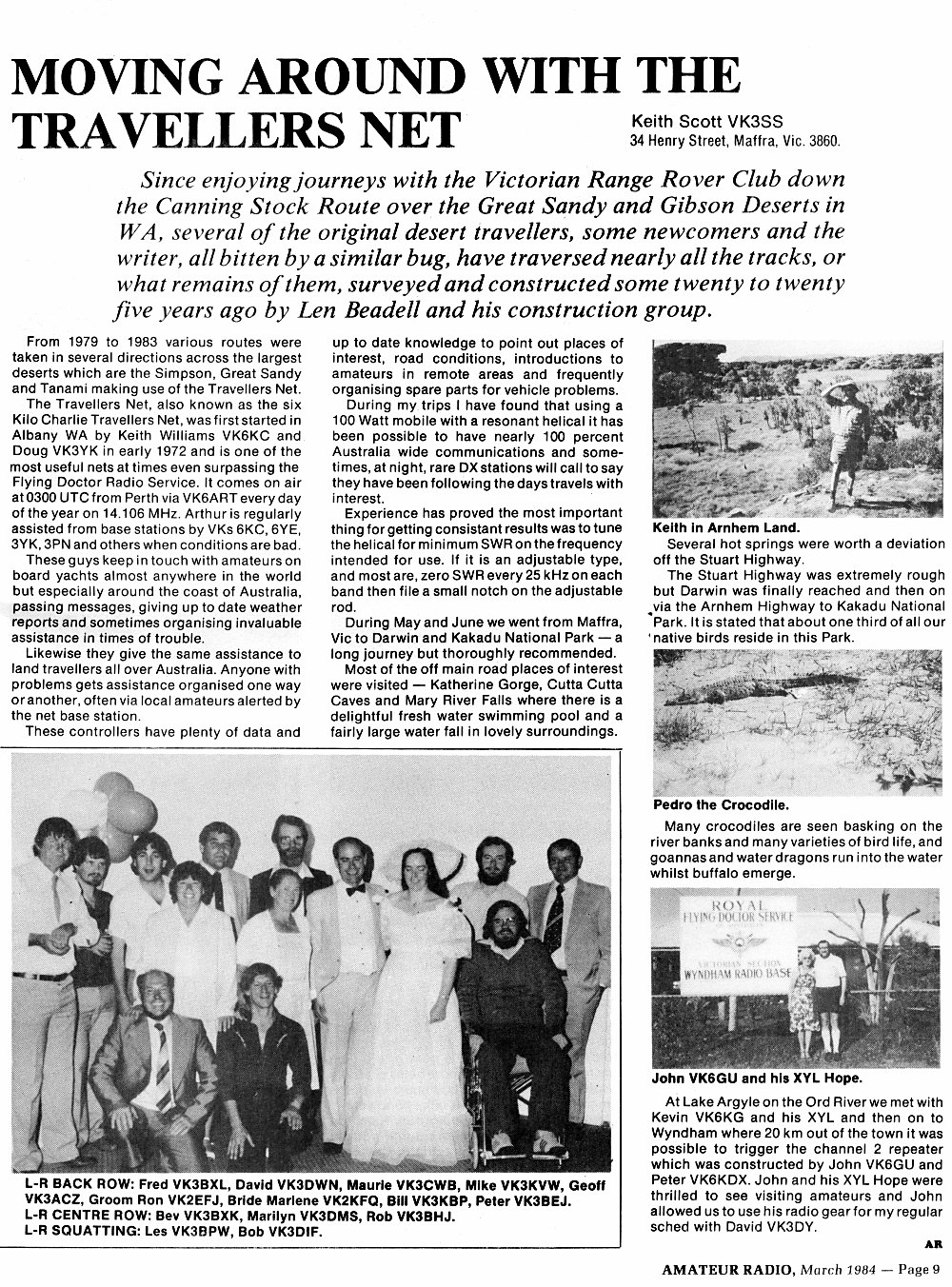 MOVING AROUND WITH THE TRAVELLERS NET

Keith Scott VK3SS
34 Henry Street, Maffra, Vic. 3860.

Since enjoying journeys with the Victorian Range Rover Club down the Canning Stock Route over the Great Sandy and Gibson Deserts in WA, several of the original desert travellers, some newcomers and the writer, all bitten by a similar bug, have traversed nearly all the tracks, or what remains of them, surveyed and constructed some twenty to twenty five years ago by Len Beadell and his construction group.

From 1979 to 1983 various routes were taken in several directions across the largest deserts which are the Simpson, Great Sandy and Tanami making use of the Travellers Net.

The Travellers Net, also known as the six Kilo Charlie Travellers Net, was first started in Albany WA by Keith Williams VK6KC and Doug VK3YK in early 1972 and is one of the most useful nets at times even surpassing the Flying Doctor Radio Service. It comes on air at 0300 UTC from Perth via VK6ART every day of the year on 14.106 MHz. Arthur is regularly assisted from base stations by VKs 6KC, 6YE, 3YK, 3PN and others when conditions are bad.

These guys keep in touch with amateurs on board yachts almost anywhere in the world but especially around the coast of Australia, passing messages, giving up to date weather reports and sometimes organising invaluable assistance in times of trouble.

Likewise they give the same assistance to land travellers all over Australia. Anyone with problems gets assistance organised one way or another, often via local amateurs alerted by the net base station.

These controllers have plenty of data and up to date knowledge to point out places of interest, road conditions, introductions to amateurs in remote areas and frequently organising spare parts for vehicle problems.

During my trips I have found that using a 100 Watt mobile with a resonant helical it has been possible to have nearly 100 percent Australia wide communications and sometimes, at night, rare DX stations will call to say they have been following the days travels with interest.

Experience has proved the most important thing for getting consistant results was to tune the helical for minimum SWR on the frequency intended for use. If it is an adjustable type, and most are, zero SWR every 25 kHz on each band then file a small notch on the adjustable rod.

During May and June we went from Maffra, Vic to Darwin and Kakadu National Park — a long journey but thoroughly recommended.

Most of the off main road places of interest were visited — Katherine Gorge, Cutta Cutta Caves and Mary River Falls where there is a delightful fresh water swimming pool and a fairly large water fall in lovely surroundings.

Keith in Arnhem Land.

Several hot springs were worth a deviation off the Stuart Highway.

The Stuart Highway was extremely rough but Darwin was finally reached and then on via the Arnhem Highway to Kakadu National Park. It is stated that about one third of all our native birds reside in this Park.

Pedro the Crocodile.

Many crocodiles are seen basking on the river banks and many varieties of bird life, and goannas and water dragons run into the water whilst buffalo emerge.

ROYAL FLYING DOCTOR SERVICE
VICTORIAN SECTION
WYNDHAM RADIO BASE

John VK6GU and his XYL Hope.

At Lake Argyle on the Ord River we met with Kevin VK6KG and his XYL and then on to Wyndham where 20 km out of the town it was possible to trigger the channel 2 repeater which was constructed by John VK6GU and Peter VK6KDX. John and his XYL Hope were thrilled to see visiting amateurs and John allowed us to use his radio gear for my regular sched with David VK3DY.

AR

L-R BACK ROW: Fred VK3BXL, David VK3DWN, Maurie VK3CWB, Mike VK3KVW, Geoff VK3ACZ, Groom Ron VK2EFJ, Bride Marlene VK2KFQ, Bill VK3KBP, Peter VK3BEJ.
L-R CENTRE ROW: Bev VK3BXK, Marilyn VK3DMS, Rob VK3BHJ.
L-R SQUATTING: Les VK3BPW, Bob VK3DIF.

AMATEUR RADIO, March 1984 — Page 9